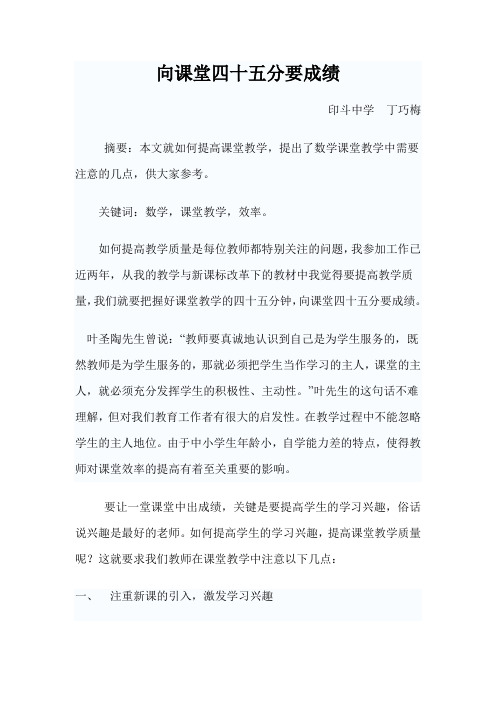 向课堂四十五分要成绩

印斗中学 丁巧梅

摘要：本文就如何提高课堂教学，提出了数学课堂教学中需要注意的几点，供大家参考。

关键词：数学，课堂教学，效率。

如何提高教学质量是每位教师都特别关注的问题，我参加工作已近两年，从我的教学与新课标改革下的教材中我觉得要提高教学质量，我们就要把握好课堂教学的四十五分钟，向课堂四十五分要成绩。

叶圣陶先生曾说：“教师要真诚地认识到自己是为学生服务的，既然教师是为学生服务的，那就必须把学生当作学习的主人，课堂的主人，就必须充分发挥学生的积极性、主动性。”叶先生的这句话不难理解，但对我们教育工作者有很大的启发性。在教学过程中不能忽略学生的主人地位。由于中小学生年龄小，自学能力差的特点，使得教师对课堂效率的提高有着至关重要的影响。

要让一堂课堂中出成绩，关键是要提高学生的学习兴趣，俗话说兴趣是最好的老师。如何提高学生的学习兴趣，提高课堂教学质量呢？这就要求我们教师在课堂教学中注意以下几点：

一、 注重新课的引入，激发学习兴趣